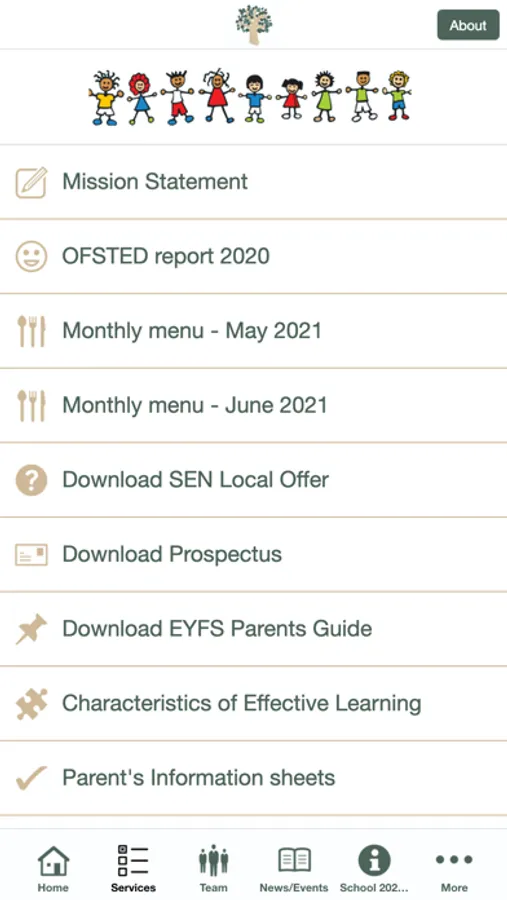 About

Mission Statement

OFSTED report 2020

Monthly menu - May 2021

Monthly menu - June 2021

Download SEN Local Offer

Download Prospectus

Download EYFS Parents Guide

Characteristics of Effective Learning

Parent's Information sheets

Home Services Team News/Events School 202... More